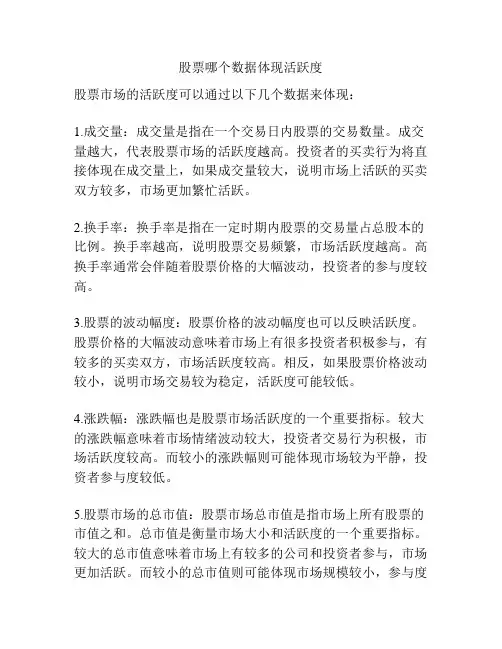 股票哪个数据体现活跃度

股票市场的活跃度可以通过以下几个数据来体现：

1.成交量：成交量是指在一个交易日内股票的交易数量。成交量越大，代表股票市场的活跃度越高。投资者的买卖行为将直接体现在成交量上，如果成交量较大，说明市场上活跃的买卖双方较多，市场更加繁忙活跃。

2.换手率：换手率是指在一定时期内股票的交易量占总股本的比例。换手率越高，说明股票交易频繁，市场活跃度越高。高换手率通常会伴随着股票价格的大幅波动，投资者的参与度较高。

3.股票的波动幅度：股票价格的波动幅度也可以反映活跃度。股票价格的大幅波动意味着市场上有很多投资者积极参与，有较多的买卖双方，市场活跃度较高。相反，如果股票价格波动较小，说明市场交易较为稳定，活跃度可能较低。

4.涨跌幅：涨跌幅也是股票市场活跃度的一个重要指标。较大的涨跌幅意味着市场情绪波动较大，投资者交易行为积极，市场活跃度较高。而较小的涨跌幅则可能体现市场较为平静，投资者参与度较低。

5.股票市场的总市值：股票市场总市值是指市场上所有股票的市值之和。总市值是衡量市场大小和活跃度的一个重要指标。较大的总市值意味着市场上有较多的公司和投资者参与，市场更加活跃。而较小的总市值则可能体现市场规模较小，参与度